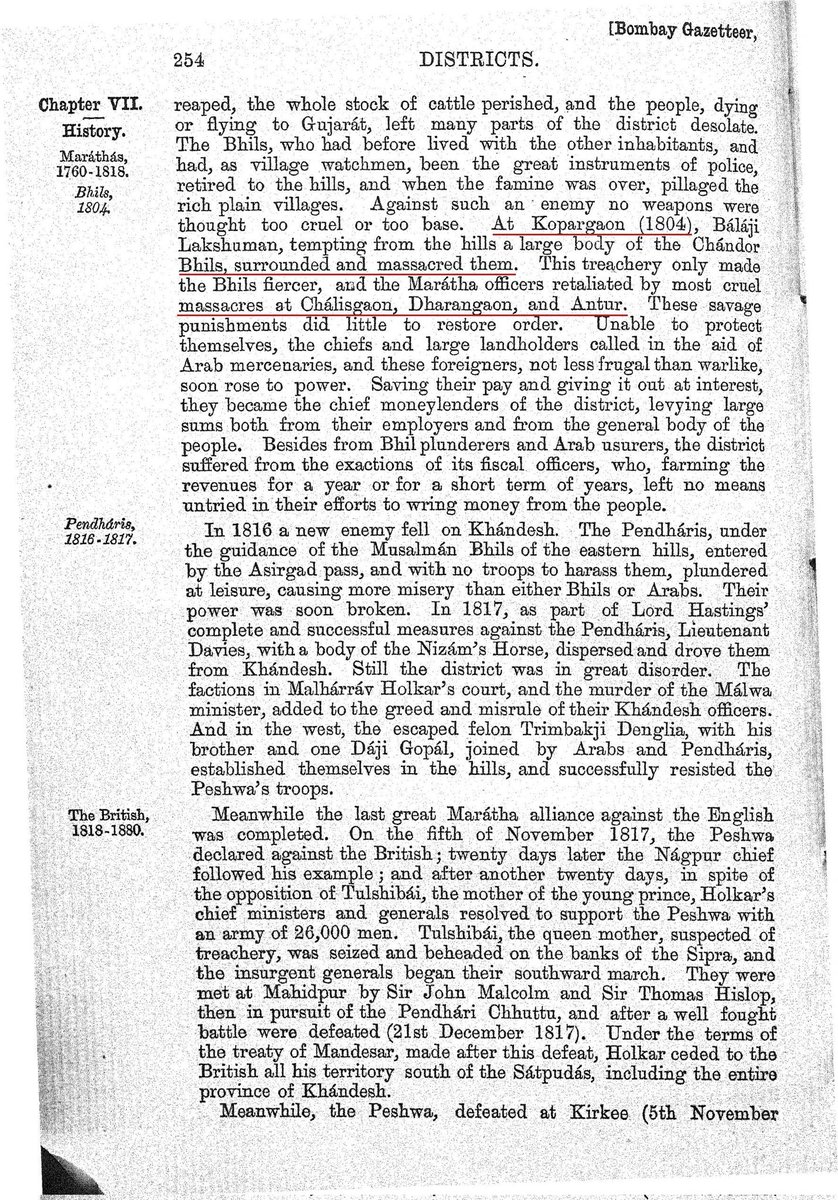 [Bombay Gazetteer,

254 DISTRICTS.

Chapter VII.
History.
Maráthás, 1760-1818.
Bhils, 1804.

reaped, the whole stock of cattle perished, and the people, dying or flying to Gujarát, left many parts of the district desolate. The Bhils, who had before lived with the other inhabitants, and had, as village watchmen, been the great instruments of police, retired to the hills, and when the famine was over, pillaged the rich plain villages. Against such an enemy no weapons were thought too cruel or too base. At Kopargaon (1804), Báláji Lakshuman, tempting from the hills a large body of the Chándor Bhils, surrounded and massacred them. This treachery only made the Bhils fiercer, and the Marátha officers retaliated by most cruel massacres at Chálisgaon, Dharangaon, and Antur. These savage punishments did little to restore order. Unable to protect themselves, the chiefs and large landholders called in the aid of Arab mercenaries, and these foreigners, not less frugal than warlike, soon rose to power. Saving their pay and giving it out at interest, they became the chief moneylenders of the district, levying large sums both from their employers and from the general body of the people. Besides from Bhil plunderers and Arab usurers, the district suffered from the exactions of its fiscal officers, who, farming the revenues for a year or for a short term of years, left no means untried in their efforts to wring money from the people.

Pendháris, 1816-1817.

In 1816 a new enemy fell on Khándesh. The Pendháris, under the guidance of the Musalmán Bhils of the eastern hills, entered by the Asirgad pass, and with no troops to harass them, plundered at leisure, causing more misery than either Bhils or Arabs. Their power was soon broken. In 1817, as part of Lord Hastings' complete and successful measures against the Pendháris, Lieutenant Davies, with a body of the Nizám's Horse, dispersed and drove them from Khándesh. Still the district was in great disorder. The factions in Malhárráv Holkar's court, and the murder of the Málwa minister, added to the greed and misrule of their Khándesh officers. And in the west, the escaped felon Trimbakji Denglia, with his brother and one Dáji Gopál, joined by Arabs and Pendháris, established themselves in the hills, and successfully resisted the Peshwa's troops.

The British, 1818-1880.

Meanwhile the last great Marátha alliance against the English was completed. On the fifth of November 1817, the Peshwa declared against the British; twenty days later the Nágpur chief followed his example; and after another twenty days, in spite of the opposition of Tulshibái, the mother of the young prince, Holkar's chief ministers and generals resolved to support the Peshwa with an army of 26,000 men. Tulshibái, the queen mother, suspected of treachery, was seized and beheaded on the banks of the Sipra, and the insurgent generals began their southward march. They were met at Mahidpur by Sir John Malcolm and Sir Thomas Hislop, then in pursuit of the Pendhári Chhuttu, and after a well fought battle were defeated (21st December 1817). Under the terms of the treaty of Mandesar, made after this defeat, Holkar ceded to the British all his territory south of the Sátpudás, including the entire province of Khándesh.

Meanwhile, the Peshwa, defeated at Kirkee (5th November